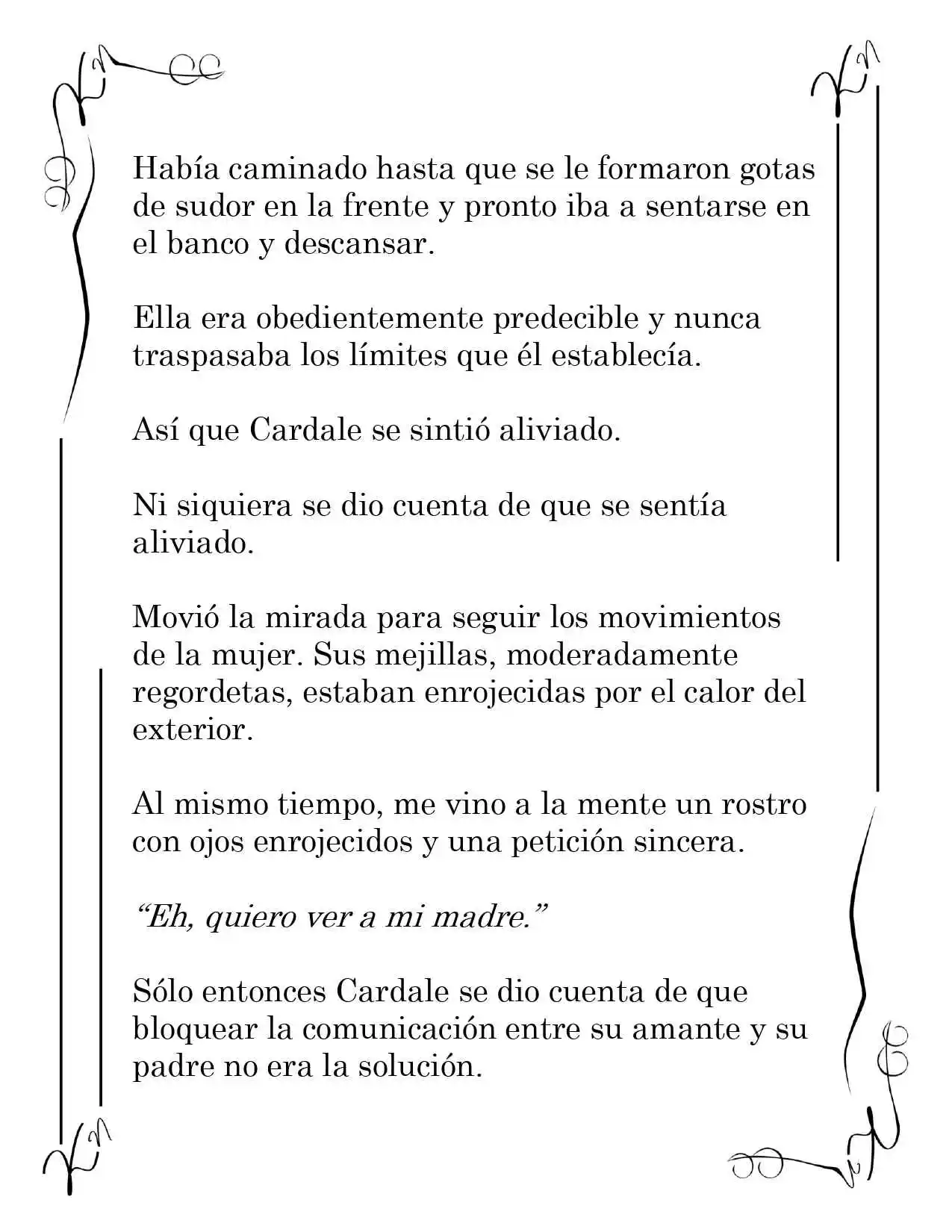 Había caminado hasta que se le formaron gotas de sudor en la frente y pronto iba a sentarse en el banco y descansar.

Ella era obedientemente predecible y nunca traspasaba los límites que él establecía.

Así que Cardale se sintió aliviado.

Ni siquiera se dio cuenta de que se sentía aliviado.

Movió la mirada para seguir los movimientos de la mujer. Sus mejillas, moderadamente regordetas, estaban enrojecidas por el calor del exterior.

Al mismo tiempo, me vino a la mente un rostro con ojos enrojecidos y una petición sincera.

"Eh, quiero ver a mi madre."

Sólo entonces Cardale se dio cuenta de que bloquear la comunicación entre su amante y su padre no era la solución.